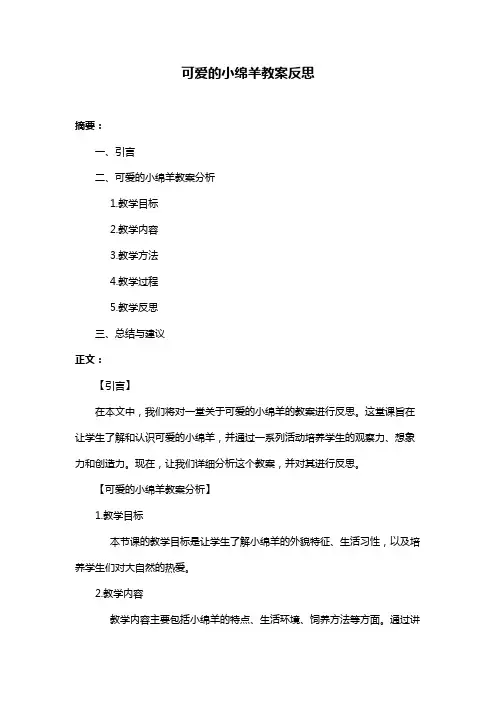 可爱的小绵羊教案反思

摘要：

一、引言

二、可爱的小绵羊教案分析

1.教学目标

2.教学内容

3.教学方法

4.教学过程

5.教学反思

三、总结与建议

正文：

【引言】

在本文中，我们将对一堂关于可爱的小绵羊的教案进行反思。这堂课旨在让学生了解和认识可爱的小绵羊，并通过一系列活动培养学生的观察力、想象力和创造力。现在，让我们详细分析这个教案，并对其进行反思。

【可爱的小绵羊教案分析】

1.教学目标

本节课的教学目标是让学生了解小绵羊的外貌特征、生活习性，以及培养学生们对大自然的热爱。

2.教学内容

教学内容主要包括小绵羊的特点、生活环境、饲养方法等方面。通过讲